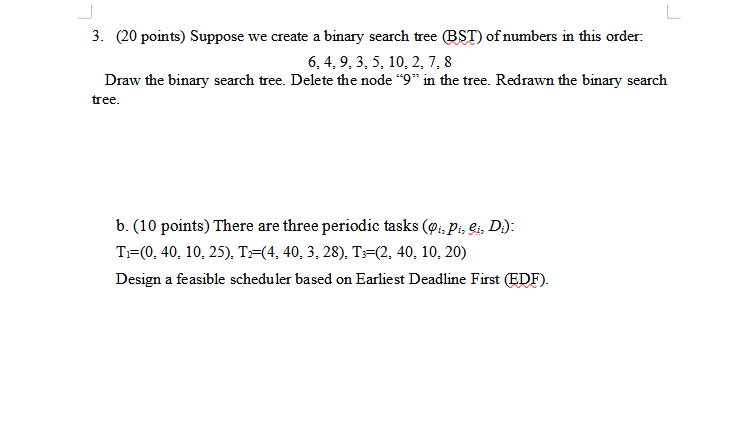 3. (20 points) Suppose we create a binary search tree (BST) of numbers in this order:

6, 4, 9, 3, 5, 10, 2, 7, 8

Draw the binary search tree. Delete the node “9” in the tree. Redrawn the binary search tree.

b. (10 points) There are three periodic tasks ($\varphi_i$, $p_i$, $e_i$, $D_i$):

$T_1$=(0, 40, 10, 25), $T_2$=(4, 40, 3, 28), $T_3$=(2, 40, 10, 20)

Design a feasible scheduler based on Earliest Deadline First (EDF).